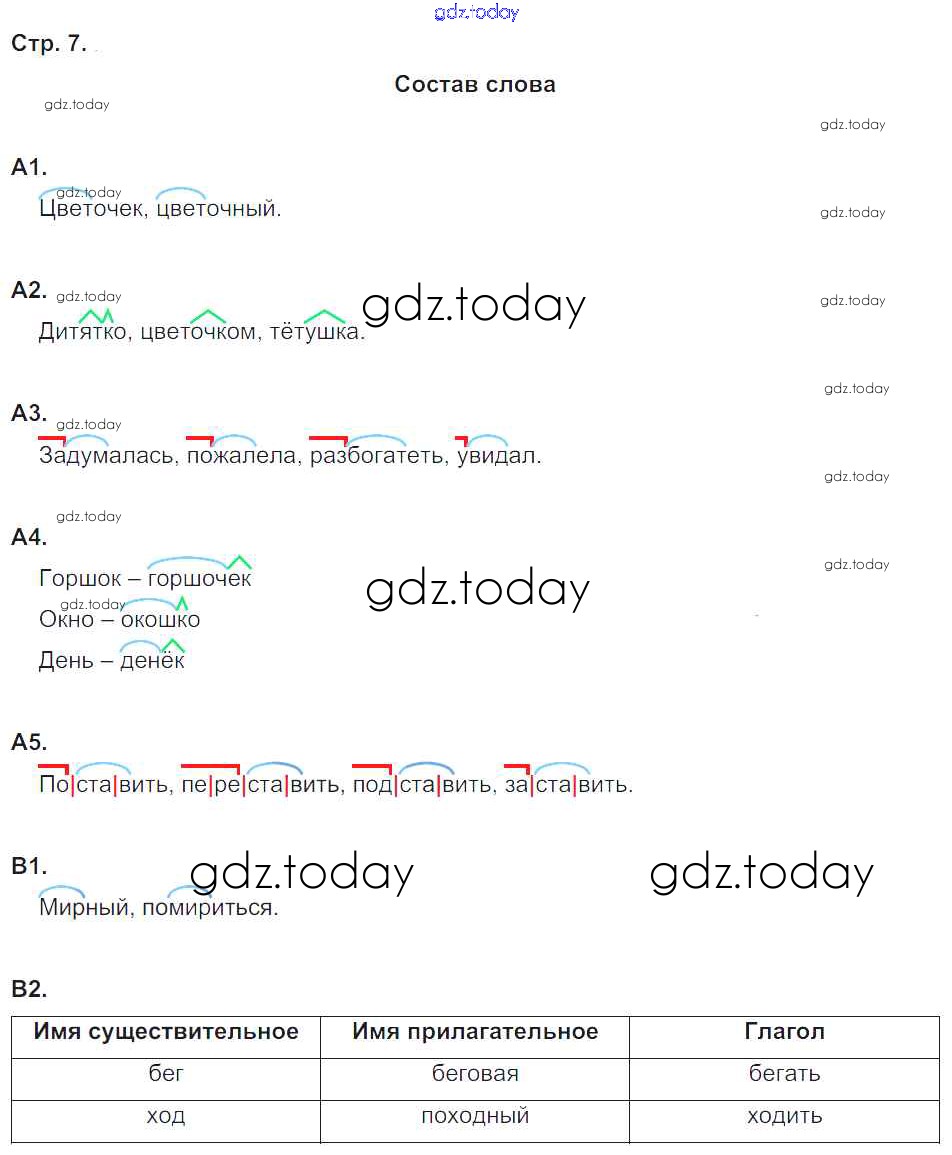 gdz.today

Стр. 7.

Состав слова

gdz.today

gdz.today

А1.

gdz.today

Цветочек, цветочный.

gdz.today

А2. gdz.today

gdz.today

gdz.today

Дитятко, цветочком, тётушка.

gdz.today

А3. gdz.today

Задумалась, пожалела, разбогатеть, увидал.

gdz.today

gdz.today

А4.

gdz.today

Горшок – горшочек

gdz.today

gdz.today

Окно – окошко

День – денёк

А5.

По|ста|вить, пе|ре|ста|вить, под|ста|вить, за|ста|вить.

В1. gdz.today gdz.today

Мирный, помириться.

В2.

| Имя существительное | Имя прилагательное | Глагол |
|---|---|---|
| бег | беговая | бегать |
| ход | походный | ходить |